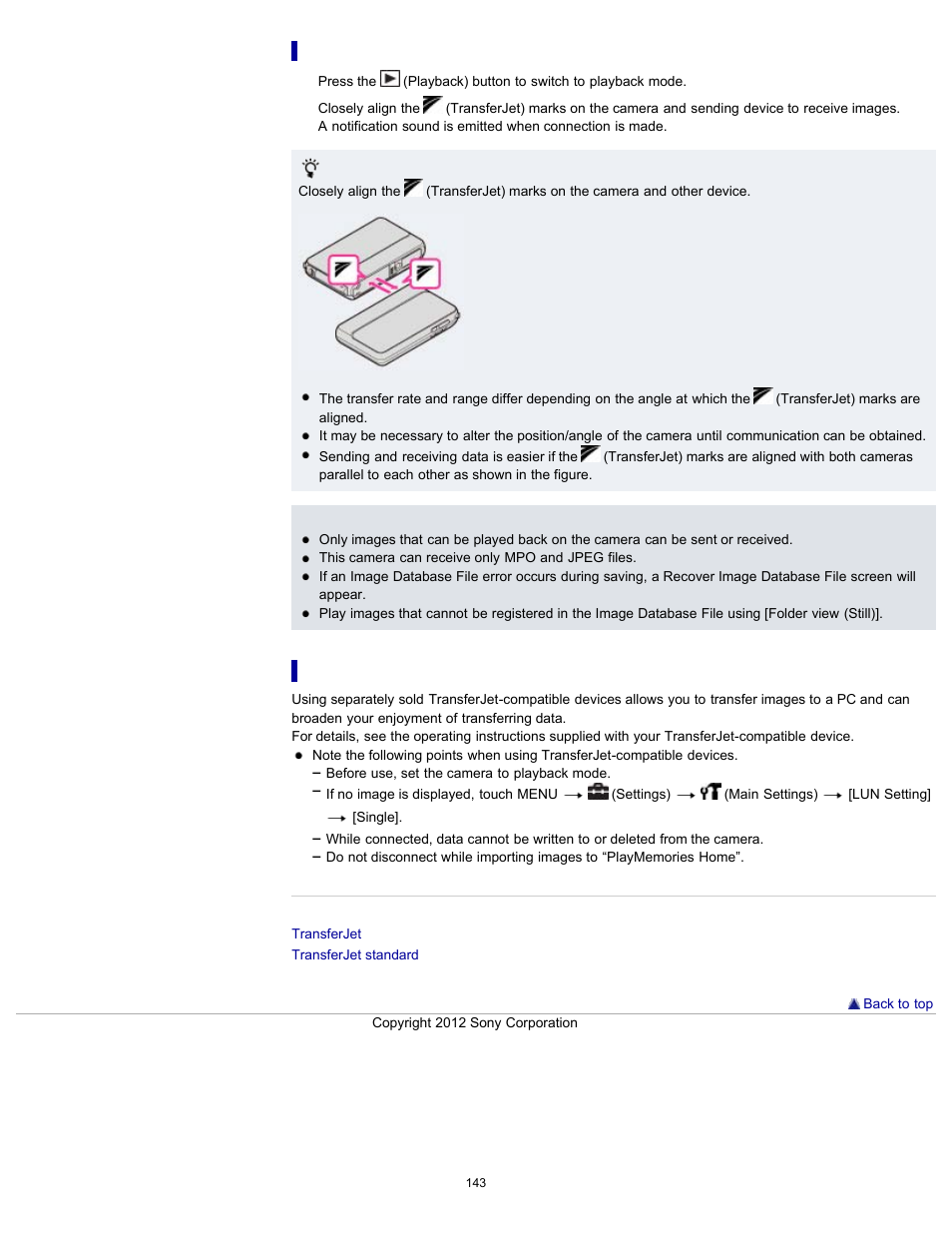 Press the (Playback) button to switch to playback mode.

Closely align the (TransferJet) marks on the camera and sending device to receive images. A notification sound is emitted when connection is made.

Closely align the (TransferJet) marks on the camera and other device.

- The transfer rate and range differ depending on the angle at which the (TransferJet) marks are aligned.
- It may be necessary to alter the position/angle of the camera until communication can be obtained.
- Sending and receiving data is easier if the (TransferJet) marks are aligned with both cameras parallel to each other as shown in the figure.

- Only images that can be played back on the camera can be sent or received.
- This camera can receive only MPO and JPEG files.
- If an Image Database File error occurs during saving, a Recover Image Database File screen will appear.
- Play images that cannot be registered in the Image Database File using [Folder view (Still)].

Using separately sold TransferJet-compatible devices allows you to transfer images to a PC and can broaden your enjoyment of transferring data.
For details, see the operating instructions supplied with your TransferJet-compatible device.
- Note the following points when using TransferJet-compatible devices.
  – Before use, set the camera to playback mode.
  – If no image is displayed, touch MENU → (Settings) → (Main Settings) → [LUN Setting] → [Single].
  – While connected, data cannot be written to or deleted from the camera.
  – Do not disconnect while importing images to “PlayMemories Home”.

TransferJet
TransferJet standard

Back to top

Copyright 2012 Sony Corporation

143